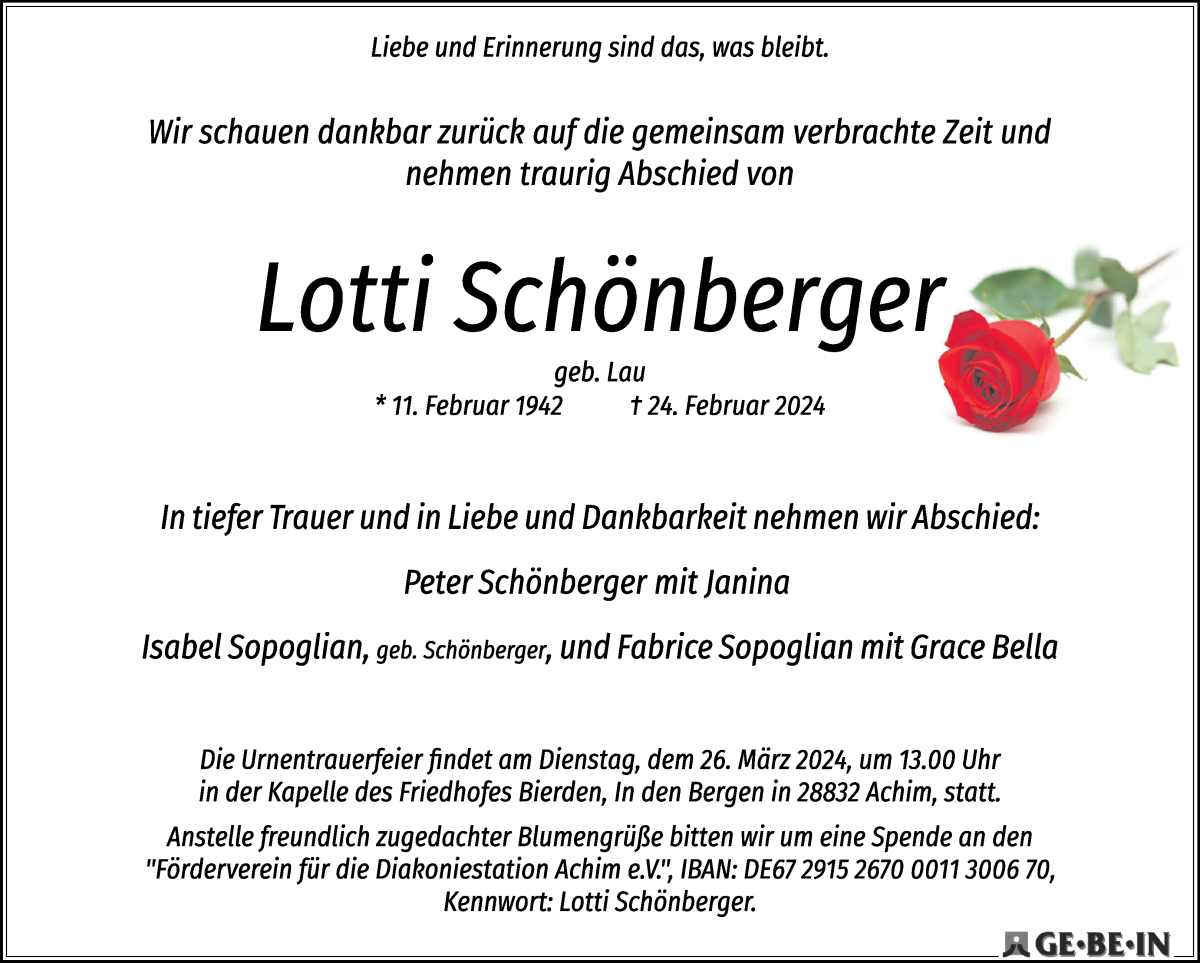 Liebe und Erinnerung sind das, was bleibt.

Wir schauen dankbar zurück auf die gemeinsam verbrachte Zeit und nehmen traurig Abschied von

Lotti Schönberger

geb. Lau

* 11. Februar 1942 † 24. Februar 2024

In tiefer Trauer und in Liebe und Dankbarkeit nehmen wir Abschied:

Peter Schönberger mit Janina

Isabel Sopoglian, geb. Schönberger, und Fabrice Sopoglian mit Grace Bella

Die Urnentrauerfeier findet am Dienstag, dem 26. März 2024, um 13.00 Uhr in der Kapelle des Friedhofes Bierden, In den Bergen in 28832 Achim, statt.

Anstelle freundlich zugedachter Blumengrüße bitten wir um eine Spende an den "Förderverein für die Diakoniestation Achim e.V.", IBAN: DE67 2915 2670 0011 3006 70, Kennwort: Lotti Schönberger.

GE·BE·IN